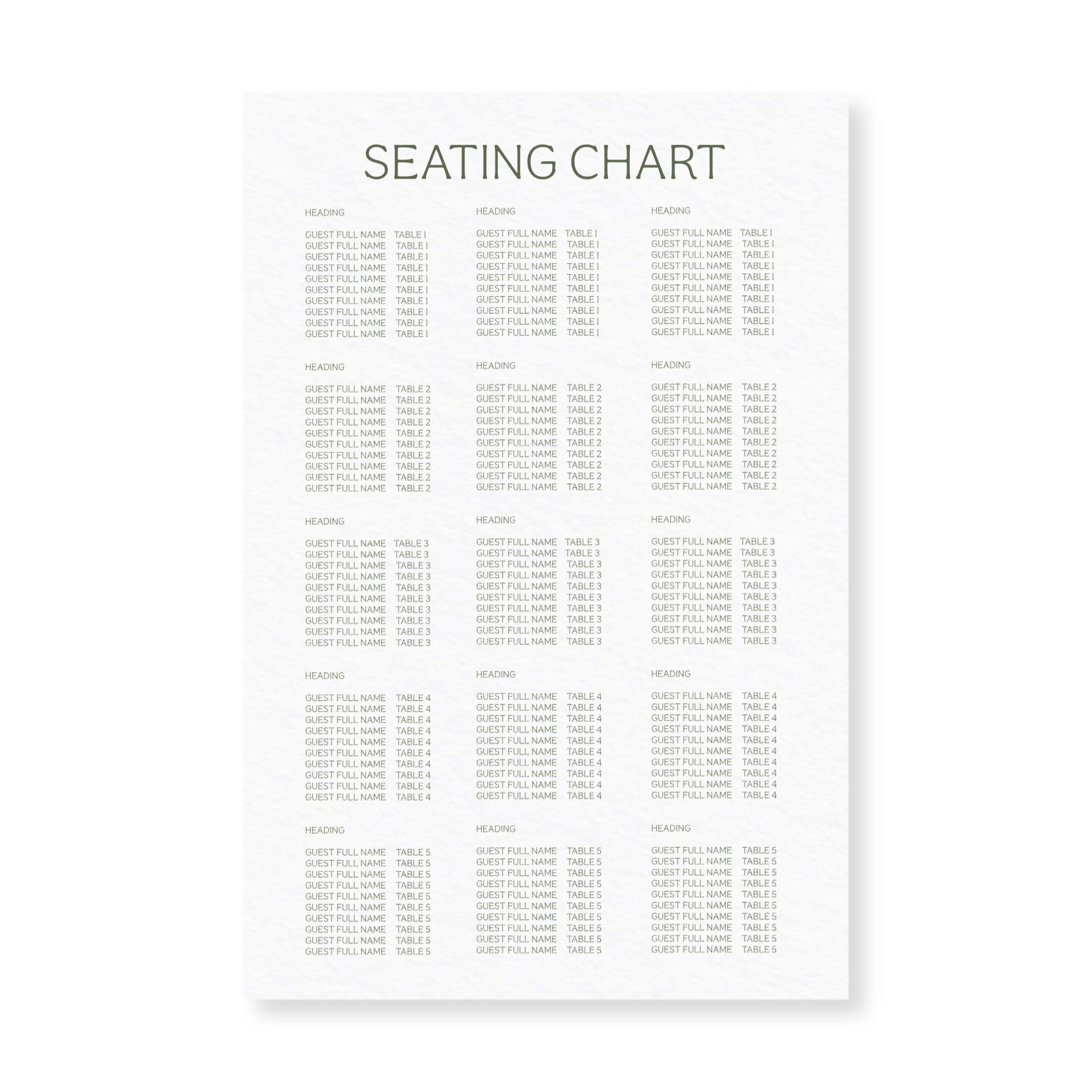 SEATING CHART

HEADING

GUEST FULL NAME TABLE 1
GUEST FULL NAME TABLE 1
GUEST FULL NAME TABLE 1
GUEST FULL NAME TABLE 1
GUEST FULL NAME TABLE 1
GUEST FULL NAME TABLE 1
GUEST FULL NAME TABLE 1
GUEST FULL NAME TABLE 1
GUEST FULL NAME TABLE 1
GUEST FULL NAME TABLE 1

HEADING

GUEST FULL NAME TABLE 2
GUEST FULL NAME TABLE 2
GUEST FULL NAME TABLE 2
GUEST FULL NAME TABLE 2
GUEST FULL NAME TABLE 2
GUEST FULL NAME TABLE 2
GUEST FULL NAME TABLE 2
GUEST FULL NAME TABLE 2
GUEST FULL NAME TABLE 2
GUEST FULL NAME TABLE 2

HEADING

GUEST FULL NAME TABLE 3
GUEST FULL NAME TABLE 3
GUEST FULL NAME TABLE 3
GUEST FULL NAME TABLE 3
GUEST FULL NAME TABLE 3
GUEST FULL NAME TABLE 3
GUEST FULL NAME TABLE 3
GUEST FULL NAME TABLE 3
GUEST FULL NAME TABLE 3
GUEST FULL NAME TABLE 3

HEADING

GUEST FULL NAME TABLE 4
GUEST FULL NAME TABLE 4
GUEST FULL NAME TABLE 4
GUEST FULL NAME TABLE 4
GUEST FULL NAME TABLE 4
GUEST FULL NAME TABLE 4
GUEST FULL NAME TABLE 4
GUEST FULL NAME TABLE 4
GUEST FULL NAME TABLE 4
GUEST FULL NAME TABLE 4

HEADING

GUEST FULL NAME TABLE 5
GUEST FULL NAME TABLE 5
GUEST FULL NAME TABLE 5
GUEST FULL NAME TABLE 5
GUEST FULL NAME TABLE 5
GUEST FULL NAME TABLE 5
GUEST FULL NAME TABLE 5
GUEST FULL NAME TABLE 5
GUEST FULL NAME TABLE 5
GUEST FULL NAME TABLE 5

HEADING

GUEST FULL NAME TABLE 1
GUEST FULL NAME TABLE 1
GUEST FULL NAME TABLE 1
GUEST FULL NAME TABLE 1
GUEST FULL NAME TABLE 1
GUEST FULL NAME TABLE 1
GUEST FULL NAME TABLE 1
GUEST FULL NAME TABLE 1
GUEST FULL NAME TABLE 1
GUEST FULL NAME TABLE 1

HEADING

GUEST FULL NAME TABLE 2
GUEST FULL NAME TABLE 2
GUEST FULL NAME TABLE 2
GUEST FULL NAME TABLE 2
GUEST FULL NAME TABLE 2
GUEST FULL NAME TABLE 2
GUEST FULL NAME TABLE 2
GUEST FULL NAME TABLE 2
GUEST FULL NAME TABLE 2
GUEST FULL NAME TABLE 2

HEADING

GUEST FULL NAME TABLE 3
GUEST FULL NAME TABLE 3
GUEST FULL NAME TABLE 3
GUEST FULL NAME TABLE 3
GUEST FULL NAME TABLE 3
GUEST FULL NAME TABLE 3
GUEST FULL NAME TABLE 3
GUEST FULL NAME TABLE 3
GUEST FULL NAME TABLE 3
GUEST FULL NAME TABLE 3

HEADING

GUEST FULL NAME TABLE 4
GUEST FULL NAME TABLE 4
GUEST FULL NAME TABLE 4
GUEST FULL NAME TABLE 4
GUEST FULL NAME TABLE 4
GUEST FULL NAME TABLE 4
GUEST FULL NAME TABLE 4
GUEST FULL NAME TABLE 4
GUEST FULL NAME TABLE 4
GUEST FULL NAME TABLE 4

HEADING

GUEST FULL NAME TABLE 5
GUEST FULL NAME TABLE 5
GUEST FULL NAME TABLE 5
GUEST FULL NAME TABLE 5
GUEST FULL NAME TABLE 5
GUEST FULL NAME TABLE 5
GUEST FULL NAME TABLE 5
GUEST FULL NAME TABLE 5
GUEST FULL NAME TABLE 5
GUEST FULL NAME TABLE 5

HEADING

GUEST FULL NAME TABLE 1
GUEST FULL NAME TABLE 1
GUEST FULL NAME TABLE 1
GUEST FULL NAME TABLE 1
GUEST FULL NAME TABLE 1
GUEST FULL NAME TABLE 1
GUEST FULL NAME TABLE 1
GUEST FULL NAME TABLE 1
GUEST FULL NAME TABLE 1
GUEST FULL NAME TABLE 1

HEADING

GUEST FULL NAME TABLE 2
GUEST FULL NAME TABLE 2
GUEST FULL NAME TABLE 2
GUEST FULL NAME TABLE 2
GUEST FULL NAME TABLE 2
GUEST FULL NAME TABLE 2
GUEST FULL NAME TABLE 2
GUEST FULL NAME TABLE 2
GUEST FULL NAME TABLE 2
GUEST FULL NAME TABLE 2

HEADING

GUEST FULL NAME TABLE 3
GUEST FULL NAME TABLE 3
GUEST FULL NAME TABLE 3
GUEST FULL NAME TABLE 3
GUEST FULL NAME TABLE 3
GUEST FULL NAME TABLE 3
GUEST FULL NAME TABLE 3
GUEST FULL NAME TABLE 3
GUEST FULL NAME TABLE 3
GUEST FULL NAME TABLE 3

HEADING

GUEST FULL NAME TABLE 4
GUEST FULL NAME TABLE 4
GUEST FULL NAME TABLE 4
GUEST FULL NAME TABLE 4
GUEST FULL NAME TABLE 4
GUEST FULL NAME TABLE 4
GUEST FULL NAME TABLE 4
GUEST FULL NAME TABLE 4
GUEST FULL NAME TABLE 4
GUEST FULL NAME TABLE 4

HEADING

GUEST FULL NAME TABLE 5
GUEST FULL NAME TABLE 5
GUEST FULL NAME TABLE 5
GUEST FULL NAME TABLE 5
GUEST FULL NAME TABLE 5
GUEST FULL NAME TABLE 5
GUEST FULL NAME TABLE 5
GUEST FULL NAME TABLE 5
GUEST FULL NAME TABLE 5
GUEST FULL NAME TABLE 5